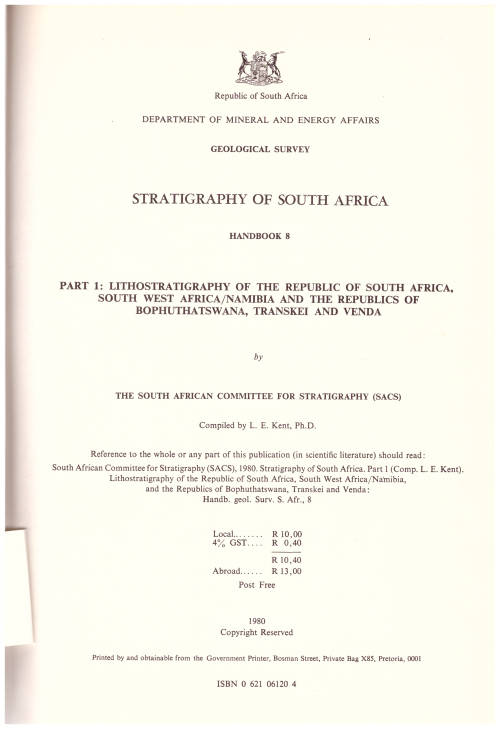 Republic of South Africa

DEPARTMENT OF MINERAL AND ENERGY AFFAIRS

GEOLOGICAL SURVEY

STRATIGRAPHY OF SOUTH AFRICA

HANDBOOK 8

PART 1: LITHOSTRATIGRAPHY OF THE REPUBLIC OF SOUTH AFRICA, SOUTH WEST AFRICA/NAMIBIA AND THE REPUBLICS OF BOPHUTHATSWANA, TRANSKEI AND VENDA

by

THE SOUTH AFRICAN COMMITTEE FOR STRATIGRAPHY (SACS)

Compiled by L. E. Kent, Ph.D.

Reference to the whole or any part of this publication (in scientific literature) should read:
South African Committee for Stratigraphy (SACS), 1980. Stratigraphy of South Africa. Part 1 (Comp. L. E. Kent). Lithostratigraphy of the Republic of South Africa, South West Africa/Namibia, and the Republics of Bophuthatswana, Transkei and Venda: Handb. geol. Surv. S. Afr., 8

Local........ R 10,00
4% GST.... R 0,40
R 10,40
Abroad...... R 13,00
Post Free

1980
Copyright Reserved

Printed by and obtainable from the Government Printer, Bosman Street, Private Bag X85, Pretoria, 0001

ISBN 0 621 06120 4